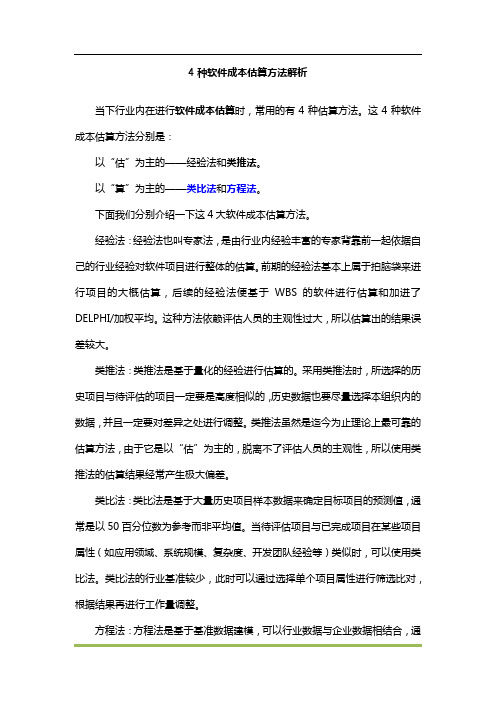 4 种软件成本估算方法解析

当下行业内在进行软件成本估算时，常用的有 4 种估算方法。这 4 种软件成本估算方法分别是：

以“估”为主的——经验法和类推法。

以“算”为主的——类比法和方程法。

下面我们分别介绍一下这 4 大软件成本估算方法。

经验法：经验法也叫专家法，是由行业内经验丰富的专家背靠前一起依据自己的行业经验对软件项目进行整体的估算。前期的经验法基本上属于拍脑袋来进行项目的大概估算，后续的经验法便基于 WBS 的软件进行估算和加进了 DELPHI/加权平均。这种方法依赖评估人员的主观性过大，所以估算出的结果误差较大。

类推法：类推法是基于量化的经验进行估算的。采用类推法时，所选择的历史项目与待评估的项目一定要是高度相似的，历史数据也要尽量选择本组织内的数据，并且一定要对差异之处进行调整。类推法虽然是迄今为止理论上最可靠的估算方法，由于它是以“估”为主的，脱离不了评估人员的主观性，所以使用类推法的估算结果经常产生极大偏差。

类比法：类比法是基于大量历史项目样本数据来确定目标项目的预测值，通常是以 50 百分位数为参考而非平均值。当待评估项目与已完成项目在某些项目属性（如应用领域、系统规模、复杂度、开发团队经验等）类似时，可以使用类比法。类比法的行业基准较少，此时可以通过选择单个项目属性进行筛选比对，根据结果再进行工作量调整。

方程法：方程法是基于基准数据建模，可以行业数据与企业数据相结合，通